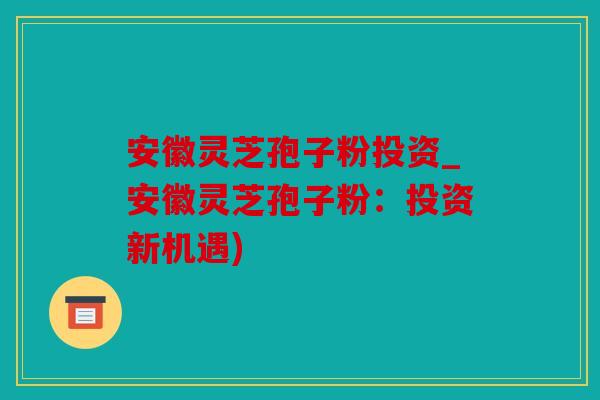 安徽灵芝孢子粉投资_安徽灵芝孢子粉：投资新机遇)